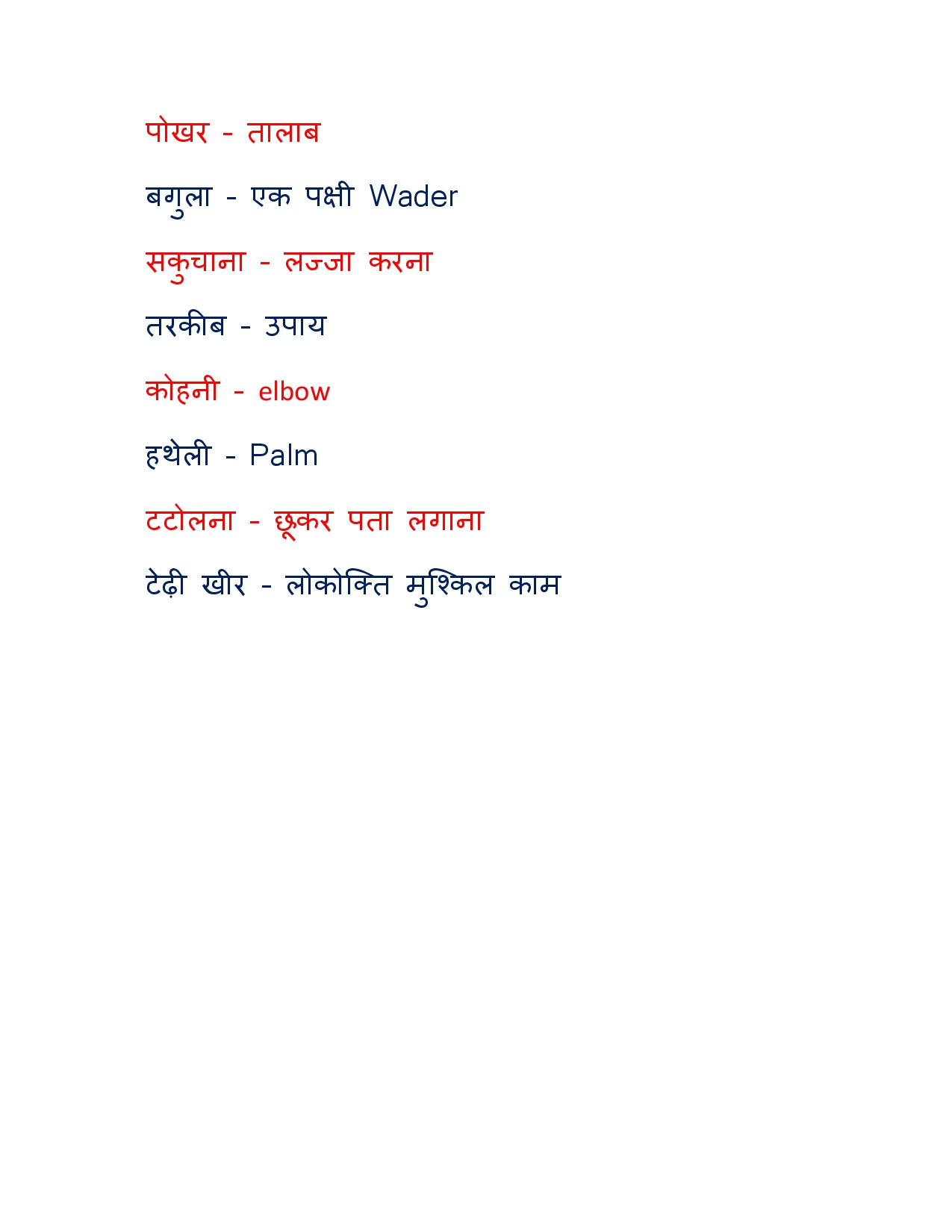 पोखर - तालाब

बगुला - एक पक्षी Wader

सकुचाना - लज्जा करना

तरकीब - उपाय

कोहनी - elbow

हथेली - Palm

टटोलना - छूकर पता लगाना

टेढ़ी खीर - लोकोक्ति मुश्किल काम